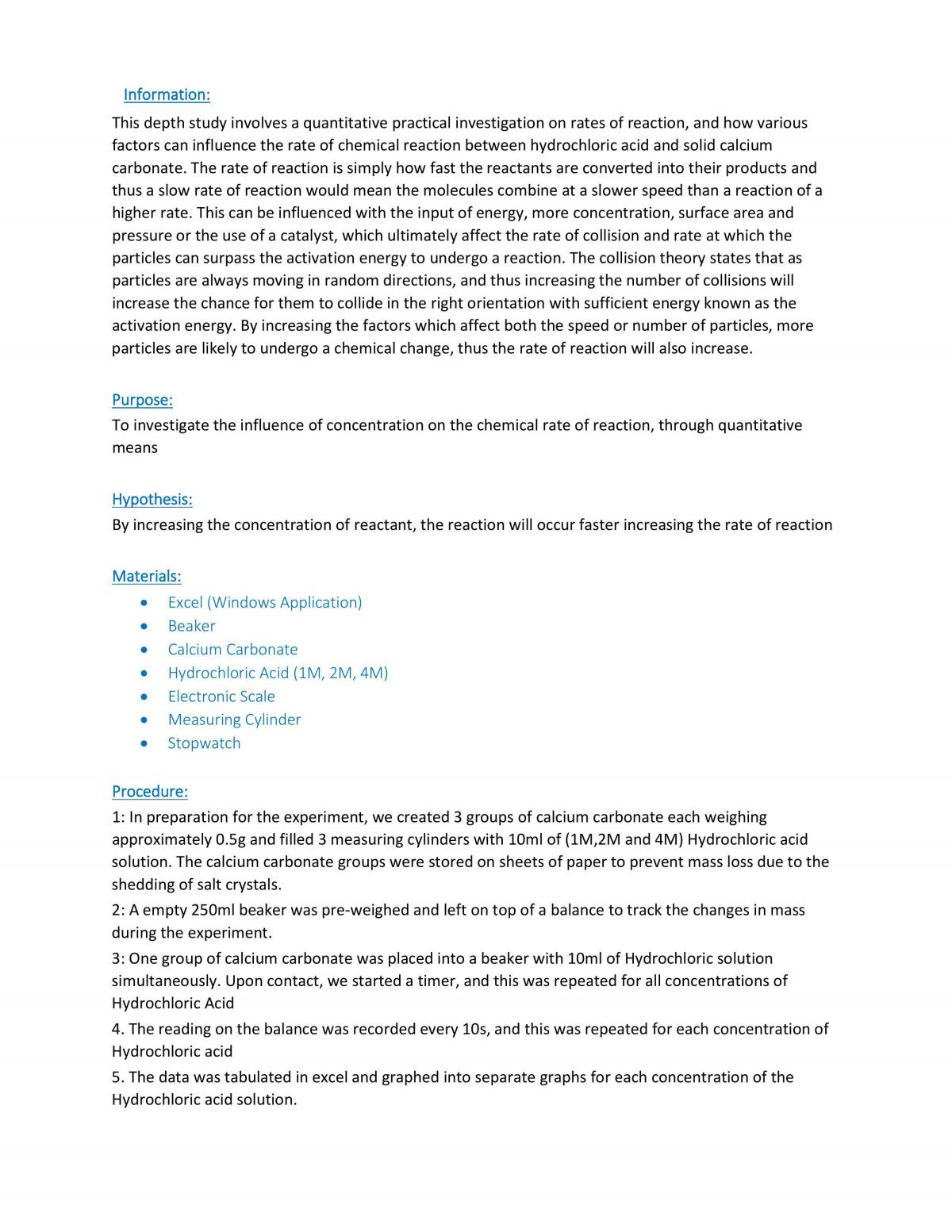 Information:

This depth study involves a quantitative practical investigation on rates of reaction, and how various factors can influence the rate of chemical reaction between hydrochloric acid and solid calcium carbonate. The rate of reaction is simply how fast the reactants are converted into their products and thus a slow rate of reaction would mean the molecules combine at a slower speed than a reaction of a higher rate. This can be influenced with the input of energy, more concentration, surface area and pressure or the use of a catalyst, which ultimately affect the rate of collision and rate at which the particles can surpass the activation energy to undergo a reaction. The collision theory states that as particles are always moving in random directions, and thus increasing the number of collisions will increase the chance for them to collide in the right orientation with sufficient energy known as the activation energy. By increasing the factors which affect both the speed or number of particles, more particles are likely to undergo a chemical change, thus the rate of reaction will also increase.

Purpose:

To investigate the influence of concentration on the chemical rate of reaction, through quantitative means

Hypothesis:

By increasing the concentration of reactant, the reaction will occur faster increasing the rate of reaction

Materials:

• Excel (Windows Application)
• Beaker
• Calcium Carbonate
• Hydrochloric Acid (1M, 2M, 4M)
• Electronic Scale
• Measuring Cylinder
• Stopwatch

Procedure:

1: In preparation for the experiment, we created 3 groups of calcium carbonate each weighing approximately 0.5g and filled 3 measuring cylinders with 10ml of (1M,2M and 4M) Hydrochloric acid solution. The calcium carbonate groups were stored on sheets of paper to prevent mass loss due to the shedding of salt crystals.

2: A empty 250ml beaker was pre-weighed and left on top of a balance to track the changes in mass during the experiment.

3: One group of calcium carbonate was placed into a beaker with 10ml of Hydrochloric solution simultaneously. Upon contact, we started a timer, and this was repeated for all concentrations of Hydrochloric Acid

4. The reading on the balance was recorded every 10s, and this was repeated for each concentration of Hydrochloric acid

5. The data was tabulated in excel and graphed into separate graphs for each concentration of the Hydrochloric acid solution.